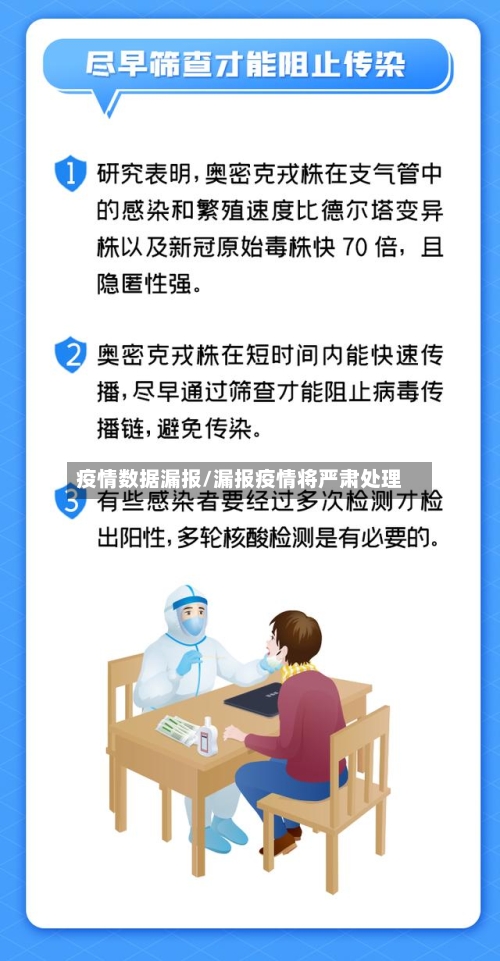 尽早筛查才能阻止传染

1 研究表明，奥密克戎株在支气管中的感染和繁殖速度比德尔塔变异株以及新冠原始毒株快 70 倍，且隐匿性强。

2 奥密克戎株在短时间内能快速传播，尽早通过筛查才能阻止病毒传播链，避免传染。

疫情数据漏报/漏报疫情将严肃处理

3 有些感染者要经过多次检测才检出阳性，多轮核酸检测是有必要的。